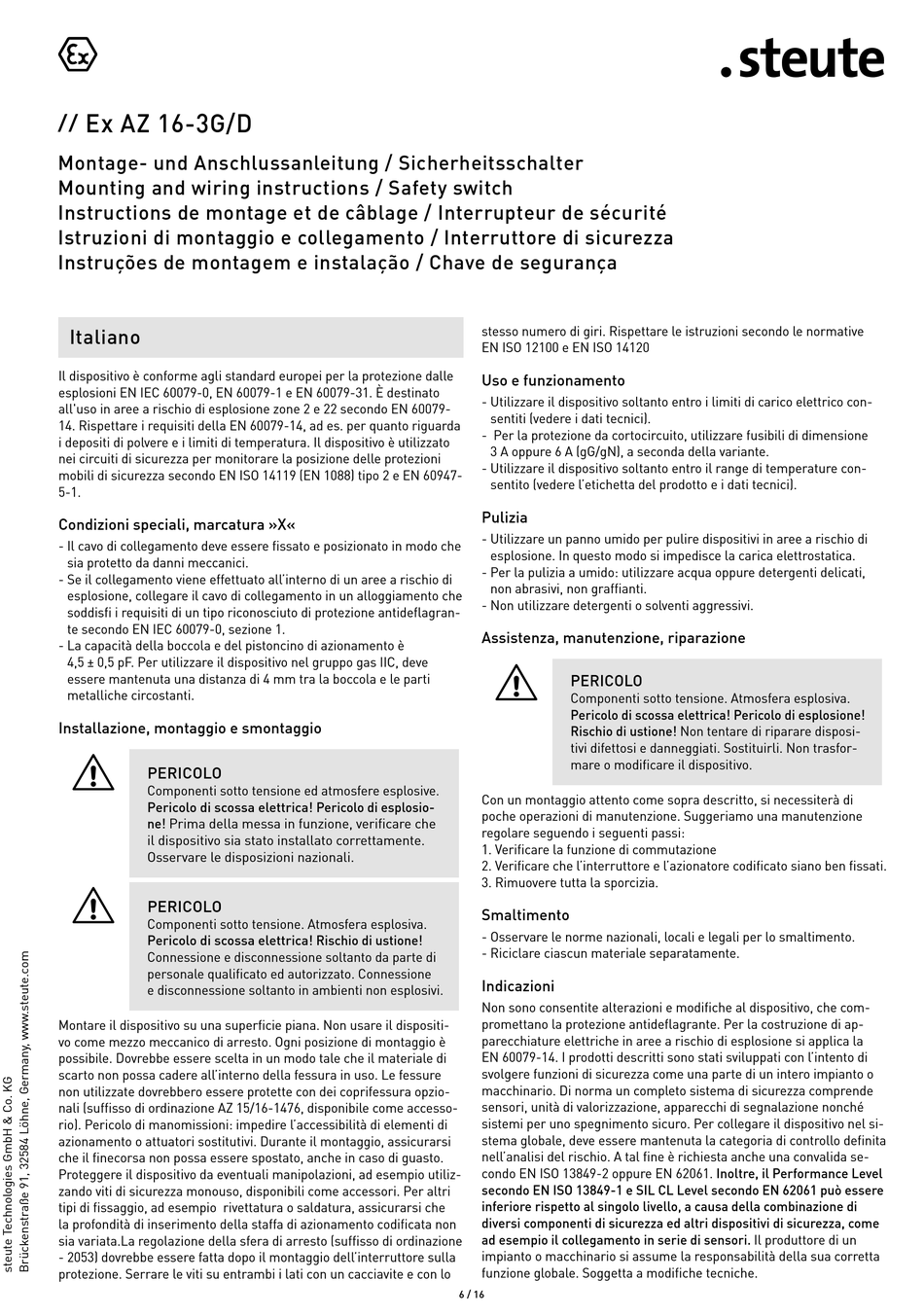 Ex

.steute

// Ex AZ 16-3G/D

Montage- und Anschlussanleitung / Sicherheitsschalter
Mounting and wiring instructions / Safety switch
Instructions de montage et de câblage / Interrupteur de sécurité
Istruzioni di montaggio e collegamento / Interruttore di sicurezza
Instruções de montagem e instalação / Chave de segurança

Italiano

Il dispositivo è conforme agli standard europei per la protezione dalle esplosioni EN IEC 60079-0, EN 60079-1 e EN 60079-31. È destinato all'uso in aree a rischio di esplosione zone 2 e 22 secondo EN 60079-14. Rispettare i requisiti della EN 60079-14, ad es. per quanto riguarda i depositi di polvere e i limiti di temperatura. Il dispositivo è utilizzato nei circuiti di sicurezza per monitorare la posizione delle protezioni mobili di sicurezza secondo EN ISO 14119 (EN 1088) tipo 2 e EN 60947-5-1.

Condizioni speciali, marcatura »X«
- Il cavo di collegamento deve essere fissato e posizionato in modo che sia protetto da danni meccanici.
- Se il collegamento viene effettuato all'interno di un aree a rischio di esplosione, collegare il cavo di collegamento in un alloggiamento che soddisfi i requisiti di un tipo riconosciuto di protezione antideflagrante secondo EN IEC 60079-0, sezione 1.
- La capacità della boccola e del pistoncino di azionamento è 4,5 ± 0,5 pF. Per utilizzare il dispositivo nel gruppo gas IIC, deve essere mantenuta una distanza di 4 mm tra la boccola e le parti metalliche circostanti.

Installazione, montaggio e smontaggio

PERICOLO
Componenti sotto tensione ed atmosfere esplosive. Pericolo di scossa elettrica! Pericolo di esplosione! Prima della messa in funzione, verificare che il dispositivo sia stato installato correttamente. Osservare le disposizioni nazionali.

PERICOLO
Componenti sotto tensione. Atmosfera esplosiva. Pericolo di scossa elettrica! Rischio di ustione! Connessione e disconnessione soltanto da parte di personale qualificato ed autorizzato. Connessione e disconnessione soltanto in ambienti non esplosivi.

Montare il dispositivo su una superficie piana. Non usare il dispositivo come mezzo meccanico di arresto. Ogni posizione di montaggio è possibile. Dovrebbe essere scelta in un modo tale che il materiale di scarto non possa cadere all'interno della fessura in uso. Le fessure non utilizzate dovrebbero essere protette con dei coprifessura opzionali (suffisso di ordinazione AZ 15/16-1476, disponibile come accessorio). Pericolo di manomissioni: impedire l'accessibilità di elementi di azionamento o attuatori sostitutivi. Durante il montaggio, assicurarsi che il finecorsa non possa essere spostato, anche in caso di guasto. Proteggere il dispositivo da eventuali manipolazioni, ad esempio utilizzando viti di sicurezza monouso, disponibili come accessori. Per altri tipi di fissaggio, ad esempio rivettatura o saldatura, assicurarsi che la profondità di inserimento della staffa di azionamento codificata non sia variata.La regolazione della sfera di arresto (suffisso di ordinazione - 2053) dovrebbe essere fatta dopo il montaggio dell'interruttore sulla protezione. Serrare le viti su entrambi i lati con un cacciavite e con lo stesso numero di giri. Rispettare le istruzioni secondo le normative EN ISO 12100 e EN ISO 14120

Uso e funzionamento
- Utilizzare il dispositivo soltanto entro i limiti di carico elettrico consentiti (vedere i dati tecnici).
- Per la protezione da cortocircuito, utilizzare fusibili di dimensione 3 A oppure 6 A (gG/gN), a seconda della variante.
- Utilizzare il dispositivo soltanto entro il range di temperature consentito (vedere l'etichetta del prodotto e i dati tecnici).

Pulizia
- Utilizzare un panno umido per pulire dispositivi in aree a rischio di esplosione. In questo modo si impedisce la carica elettrostatica.
- Per la pulizia a umido: utilizzare acqua oppure detergenti delicati, non abrasivi, non graffianti.
- Non utilizzare detergenti o solventi aggressivi.

Assistenza, manutenzione, riparazione

PERICOLO
Componenti sotto tensione. Atmosfera esplosiva. Pericolo di scossa elettrica! Pericolo di esplosione! Rischio di ustione! Non tentare di riparare dispositivi difettosi e danneggiati. Sostituirli. Non trasformare o modificare il dispositivo.

Con un montaggio attento come sopra descritto, si necessiterà di poche operazioni di manutenzione. Suggeriamo una manutenzione regolare seguendo i seguenti passi:
1. Verificare la funzione di commutazione
2. Verificare che l'interruttore e l'azionatore codificato siano ben fissati.
3. Rimuovere tutta la sporcizia.

Smaltimento
- Osservare le norme nazionali, locali e legali per lo smaltimento.
- Riciclare ciascun materiale separatamente.

Indicazioni
Non sono consentite alterazioni e modifiche al dispositivo, che compromettano la protezione antideflagrante. Per la costruzione di apparecchiature elettriche in aree a rischio di esplosione si applica la EN 60079-14. I prodotti descritti sono stati sviluppati con l'intento di svolgere funzioni di sicurezza come una parte di un intero impianto o macchinario. Di norma un completo sistema di sicurezza comprende sensori, unità di valorizzazione, apparecchi di segnalazione nonché sistemi per uno spegnimento sicuro. Per collegare il dispositivo nel sistema globale, deve essere mantenuta la categoria di controllo definita nell'analisi del rischio. A tal fine è richiesta anche una convalida secondo EN ISO 13849-2 oppure EN 62061. Inoltre, il Performance Level secondo EN ISO 13849-1 e SIL CL Level secondo EN 62061 può essere inferiore rispetto al singolo livello, a causa della combinazione di diversi componenti di sicurezza ed altri dispositivi di sicurezza, come ad esempio il collegamento in serie di sensori. Il produttore di un impianto o macchinario si assume la responsabilità della sua corretta funzione globale. Soggetta a modifiche tecniche.

steute Technologies GmbH & Co. KG
Brückenstraße 91, 32584 Löhne, Germany, www.steute.com

6 / 16